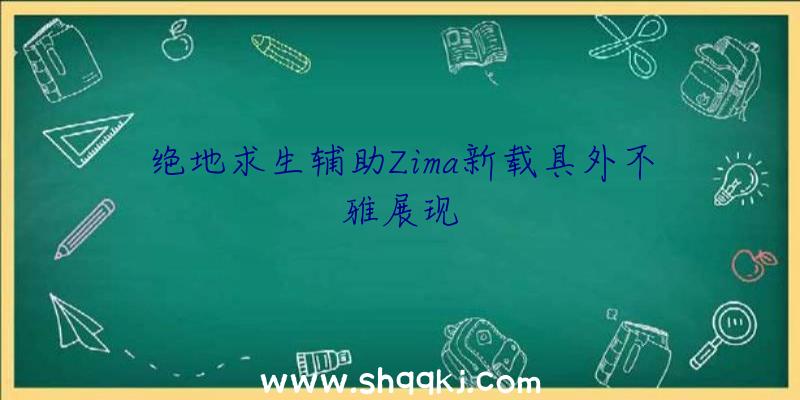 绝地求生辅助Zima新载具外不雅展现

www.shqqkj.com